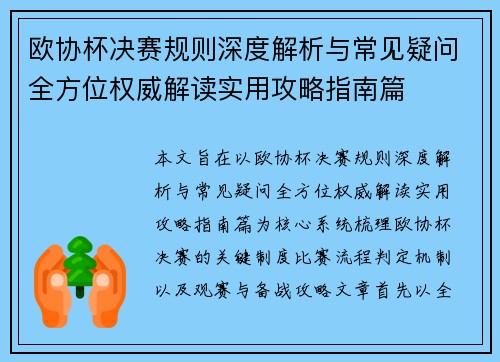 欧协杯决赛规则深度解析与常见疑问全方位权威解读实用攻略指南篇

本文旨在以欧协杯决赛规则深度解析与常见疑问全方位权威解读实用攻略指南篇为核心系统梳理欧协杯决赛的关键制度比赛流程判定机制以及观赛与备战攻略文章首先以全